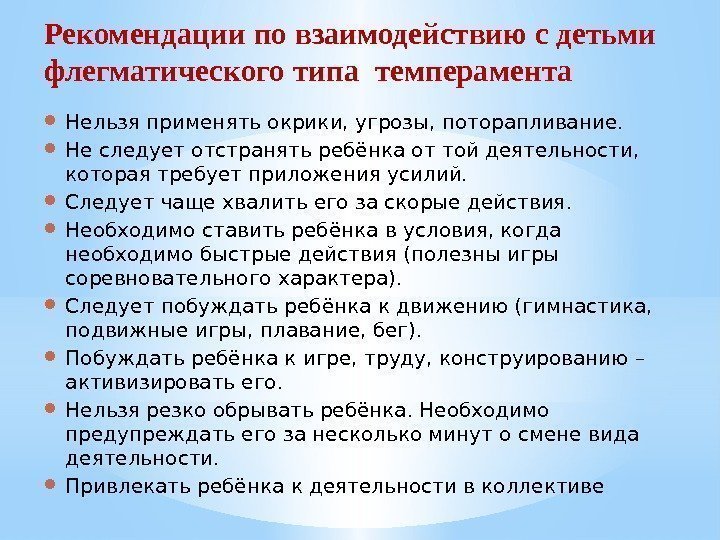 Рекомендации по взаимодействию с детьми флегматического типа темперамента

- Нельзя применять окрики, угрозы, поторапливание.
- Не следует отстранять ребёнка от той деятельности, которая требует приложения усилий.
- Следует чаще хвалить его за скорые действия.
- Необходимо ставить ребёнка в условия, когда необходимо быстрые действия (полезны игры соревновательного характера).
- Следует побуждать ребёнка к движению (гимнастика, подвижные игры, плавание, бег).
- Побуждать ребёнка к игре, труду, конструированию – активизировать его.
- Нельзя резко обрывать ребёнка. Необходимо предупреждать его за несколько минут о смене вида деятельности.
- Привлекать ребёнка к деятельности в коллективе